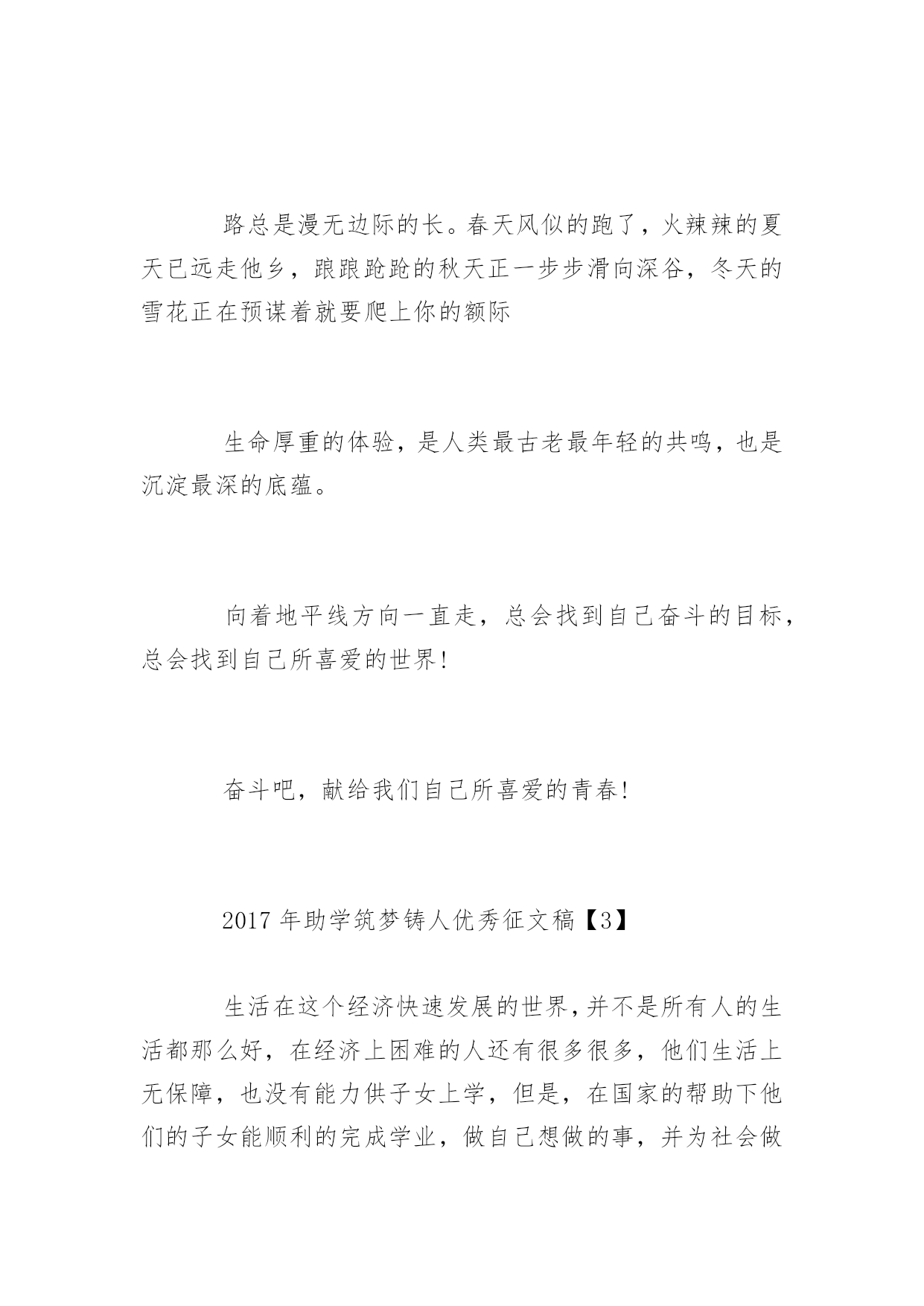 路总是漫无边际的长。春天风似的跑了，火辣辣的夏天已远走他乡，踉踉跄跄的秋天正一步步滑向深谷，冬天的雪花正在预谋着就要爬上你的额际

生命厚重的体验，是人类最古老最年轻的共鸣，也是沉淀最深的底蕴。

向着地平线方向一直走，总会找到自己奋斗的目标，总会找到自己所喜爱的世界！

奋斗吧，献给我们自己所喜爱的青春！

2017 年助学筑梦铸人优秀征文稿【3】

生活在这个经济快速发展的世界，并不是所有人的生活都那么好，在经济上困难的人还有很多很多，他们生活上无保障，也没有能力供子女上学，但是，在国家的帮助下他们的子女能顺利的完成学业，做自己想做的事，并为社会做